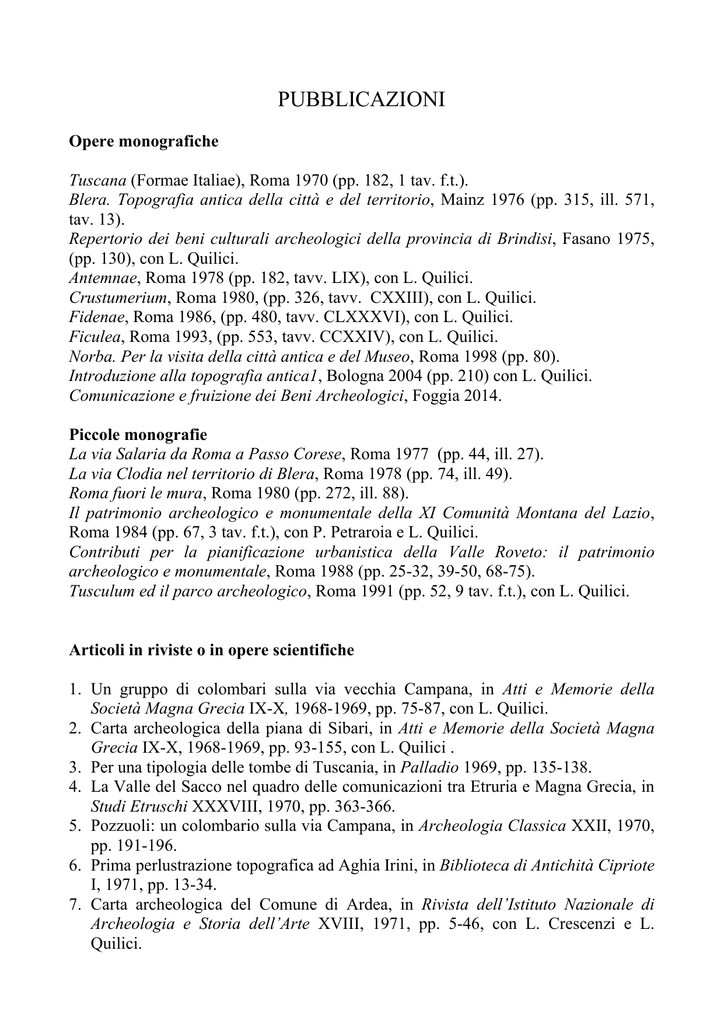 PUBBLICAZIONI

Opere monografiche

Tuscana (Formae Italiae), Roma 1970 (pp. 182, 1 tav. f.t.).
Blera. Topografia antica della città e del territorio, Mainz 1976 (pp. 315, ill. 571, tav. 13).
Repertorio dei beni culturali archeologici della provincia di Brindisi, Fasano 1975, (pp. 130), con L. Quilici.
Antemnae, Roma 1978 (pp. 182, tavv. LIX), con L. Quilici.
Crustumerium, Roma 1980, (pp. 326, tavv. CXXIII), con L. Quilici.
Fidenae, Roma 1986, (pp. 480, tavv. CLXXXVI), con L. Quilici.
Ficulea, Roma 1993, (pp. 553, tavv. CCXXIV), con L. Quilici.
Norba. Per la visita della città antica e del Museo, Roma 1998 (pp. 80).
Introduzione alla topografia antica1, Bologna 2004 (pp. 210) con L. Quilici.
Comunicazione e fruizione dei Beni Archeologici, Foggia 2014.

Piccole monografie
La via Salaria da Roma a Passo Corese, Roma 1977 (pp. 44, ill. 27).
La via Clodia nel territorio di Blera, Roma 1978 (pp. 74, ill. 49).
Roma fuori le mura, Roma 1980 (pp. 272, ill. 88).
Il patrimonio archeologico e monumentale della XI Comunità Montana del Lazio, Roma 1984 (pp. 67, 3 tav. f.t.), con P. Petraroia e L. Quilici.
Contributi per la pianificazione urbanistica della Valle Roveto: il patrimonio archeologico e monumentale, Roma 1988 (pp. 25-32, 39-50, 68-75).
Tusculum ed il parco archeologico, Roma 1991 (pp. 52, 9 tav. f.t.), con L. Quilici.

Articoli in riviste o in opere scientifiche

1. Un gruppo di colombari sulla via vecchia Campana, in Atti e Memorie della Società Magna Grecia IX-X, 1968-1969, pp. 75-87, con L. Quilici.
2. Carta archeologica della piana di Sibari, in Atti e Memorie della Società Magna Grecia IX-X, 1968-1969, pp. 93-155, con L. Quilici .
3. Per una tipologia delle tombe di Tuscania, in Palladio 1969, pp. 135-138.
4. La Valle del Sacco nel quadro delle comunicazioni tra Etruria e Magna Grecia, in Studi Etruschi XXXVIII, 1970, pp. 363-366.
5. Pozzuoli: un colombario sulla via Campana, in Archeologia Classica XXII, 1970, pp. 191-196.
6. Prima perlustrazione topografica ad Aghia Irini, in Biblioteca di Antichità Cipriote I, 1971, pp. 13-34.
7. Carta archeologica del Comune di Ardea, in Rivista dell'Istituto Nazionale di Archeologia e Storia dell'Arte XVIII, 1971, pp. 5-46, con L. Crescenzi e L. Quilici.